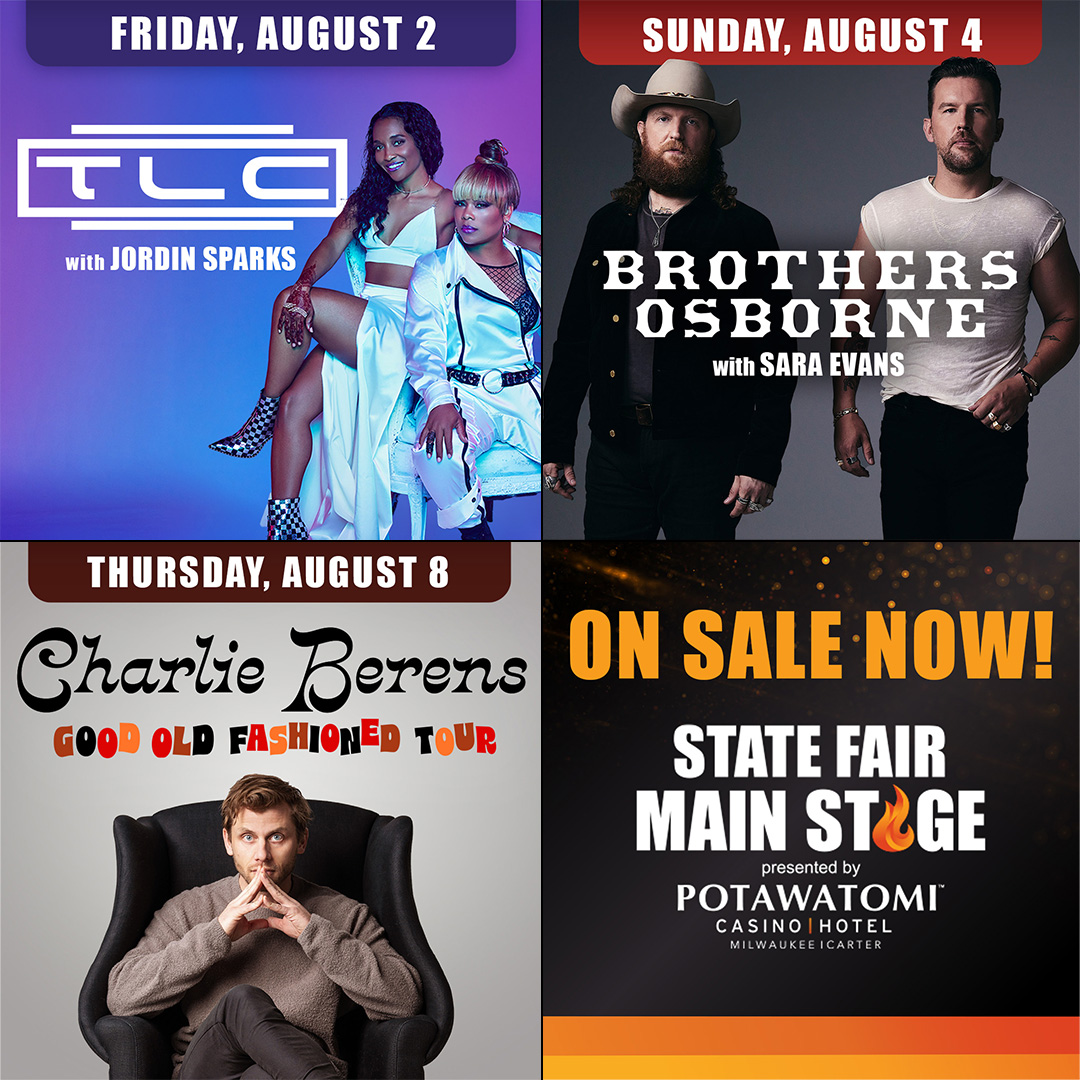 FRIDAY, AUGUST 2

TLC

with JORDIN SPARKS

SUNDAY, AUGUST 4

BROTHERS OSBORNE

with SARA EVANS

THURSDAY, AUGUST 8

Charlie Berens

GOOD OLD FASHIONED TOUR

ON SALE NOW!

STATE FAIR MAIN STAGE

presented by

POTAWATOMI™ CASINO | HOTEL

MILWAUKEE | CARTER